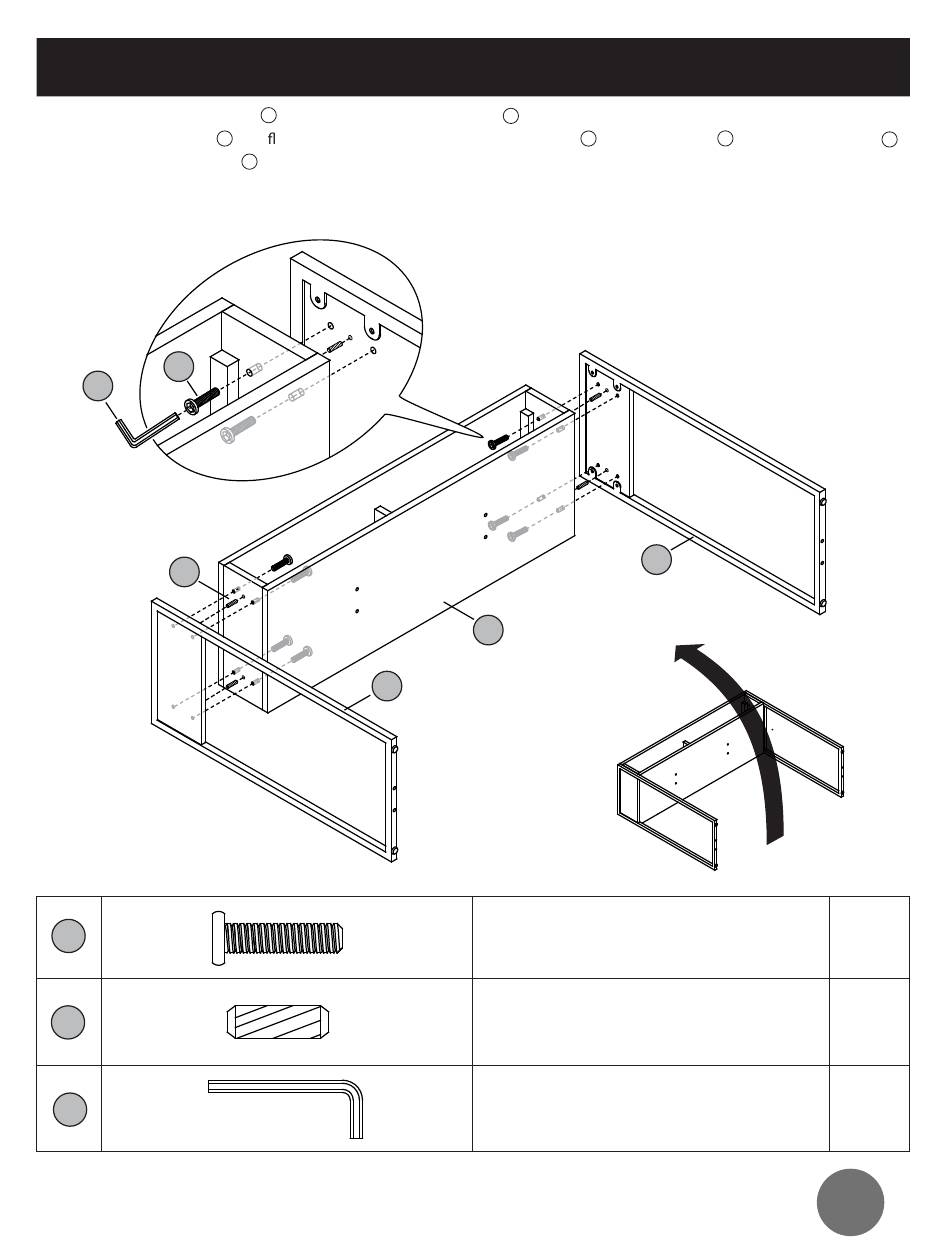 fl